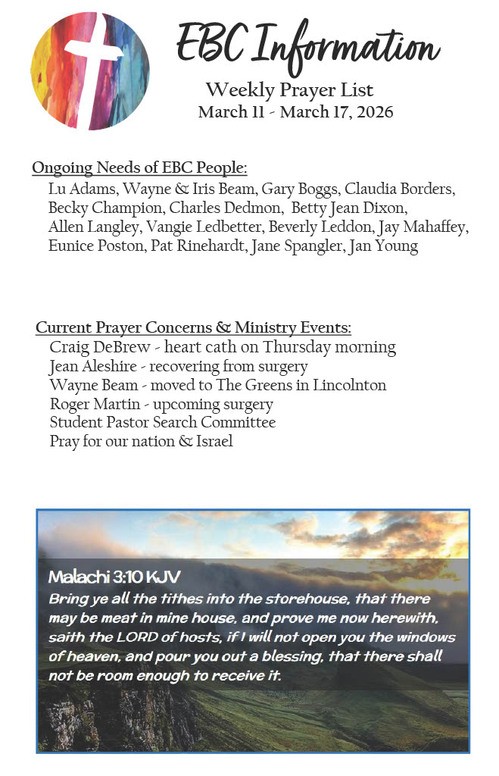 EBC Information

Weekly Prayer List
March 11 - March 17, 2026

Ongoing Needs of EBC People:
Lu Adams, Wayne & Iris Beam, Gary Boggs, Claudia Borders, Becky Champion, Charles Dedmon, Betty Jean Dixon, Allen Langley, Vangie Ledbetter, Beverly Leddon, Jay Mahaffey, Eunice Poston, Pat Rinehardt, Jane Spangler, Jan Young

Current Prayer Concerns & Ministry Events:
Craig DeBrew - heart cath on Thursday morning
Jean Aleshire - recovering from surgery
Wayne Beam - moved to The Greens in Lincolnton
Roger Martin - upcoming surgery
Student Pastor Search Committee
Pray for our nation & Israel

Malachi 3:10 KJV
Bring ye all the tithes into the storehouse, that there may be meat in mine house, and prove me now herewith, saith the LORD of hosts, if I will not open you the windows of heaven, and pour you out a blessing, that there shall not be room enough to receive it.